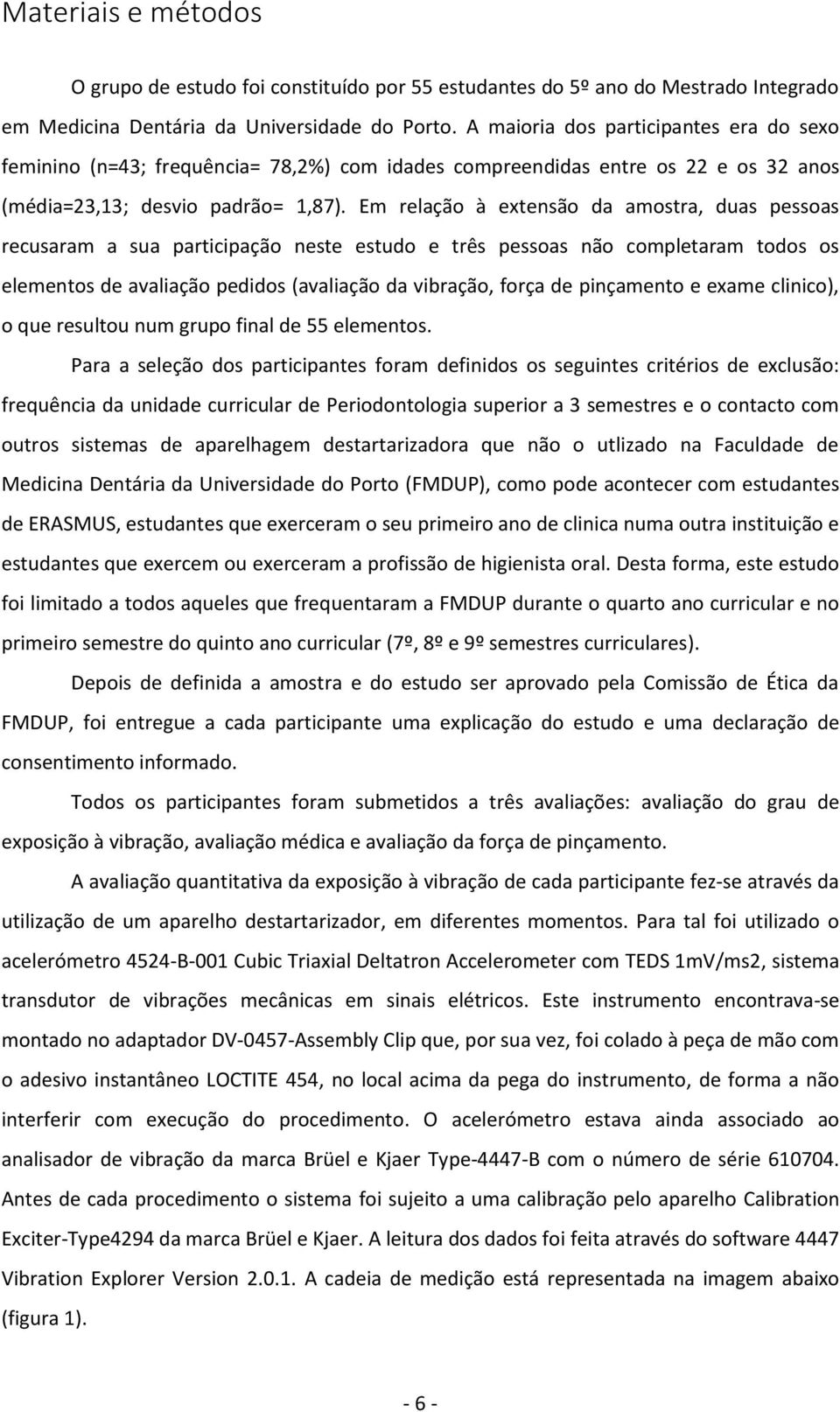 Materiais e métodos

O grupo de estudo foi constituído por 55 estudantes do 5º ano do Mestrado Integrado em Medicina Dentária da Universidade do Porto. A maioria dos participantes era do sexo feminino (n=43; frequência= 78,2%) com idades compreendidas entre os 22 e os 32 anos (média=23,13; desvio padrão= 1,87). Em relação à extensão da amostra, duas pessoas recusaram a sua participação neste estudo e três pessoas não completaram todos os elementos de avaliação pedidos (avaliação da vibração, força de pinçamento e exame clinico), o que resultou num grupo final de 55 elementos.

Para a seleção dos participantes foram definidos os seguintes critérios de exclusão: frequência da unidade curricular de Periodontologia superior a 3 semestres e o contacto com outros sistemas de aparelhagem destartarizadora que não o utlizado na Faculdade de Medicina Dentária da Universidade do Porto (FMDUP), como pode acontecer com estudantes de ERASMUS, estudantes que exerceram o seu primeiro ano de clinica numa outra instituição e estudantes que exercem ou exerceram a profissão de higienista oral. Desta forma, este estudo foi limitado a todos aqueles que frequentaram a FMDUP durante o quarto ano curricular e no primeiro semestre do quinto ano curricular (7º, 8º e 9º semestres curriculares).

Depois de definida a amostra e do estudo ser aprovado pela Comissão de Ética da FMDUP, foi entregue a cada participante uma explicação do estudo e uma declaração de consentimento informado.

Todos os participantes foram submetidos a três avaliações: avaliação do grau de exposição à vibração, avaliação médica e avaliação da força de pinçamento.

A avaliação quantitativa da exposição à vibração de cada participante fez-se através da utilização de um aparelho destartarizador, em diferentes momentos. Para tal foi utilizado o acelerómetro 4524-B-001 Cubic Triaxial Deltatron Accelerometer com TEDS 1mV/ms2, sistema transdutor de vibrações mecânicas em sinais elétricos. Este instrumento encontrava-se montado no adaptador DV-0457-Assembly Clip que, por sua vez, foi colado à peça de mão com o adesivo instantâneo LOCTITE 454, no local acima da pega do instrumento, de forma a não interferir com execução do procedimento. O acelerómetro estava ainda associado ao analisador de vibração da marca Brüel e Kjaer Type-4447-B com o número de série 610704. Antes de cada procedimento o sistema foi sujeito a uma calibração pelo aparelho Calibration Exciter-Type4294 da marca Brüel e Kjaer. A leitura dos dados foi feita através do software 4447 Vibration Explorer Version 2.0.1. A cadeia de medição está representada na imagem abaixo (figura 1).

- 6 -